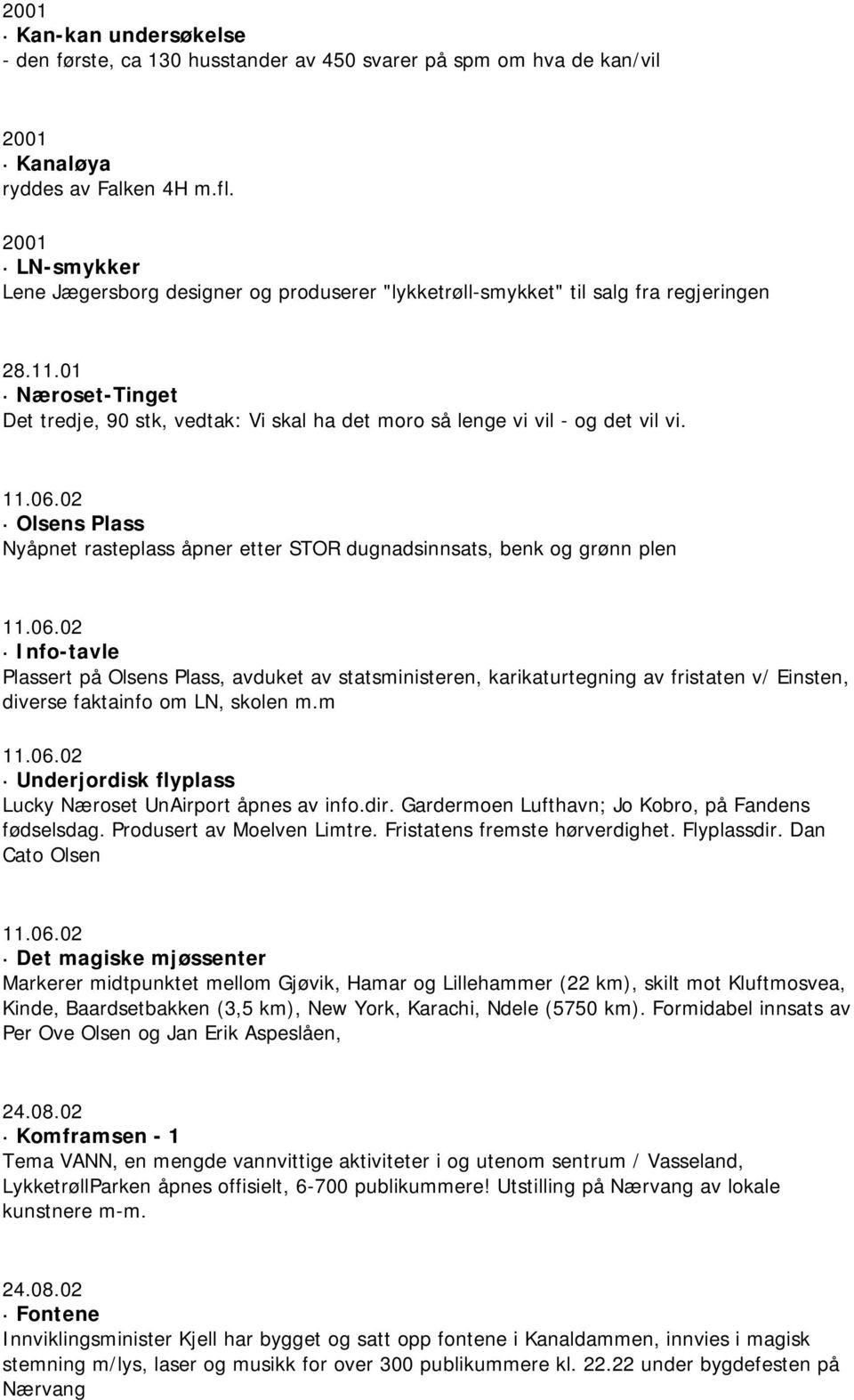 2001
· Kan-kan undersøkelse
- den første, ca 130 husstander av 450 svarer på spm om hva de kan/vil

2001
· Kanaløya
ryddes av Falken 4H m.fl.

2001
· LN-smykker
Lene Jægersborg designer og produserer "lykketrøll-smykket" til salg fra regjeringen

28.11.01
· Næroset-Tinget
Det tredje, 90 stk, vedtak: Vi skal ha det moro så lenge vi vil - og det vil vi.

11.06.02
· Olsens Plass
Nyåpnet rasteplass åpner etter STOR dugnadsinnsats, benk og grønn plen

11.06.02
· Info-tavle
Plassert på Olsens Plass, avduket av statsministeren, karikaturtegning av fristaten v/ Einsten, diverse faktainfo om LN, skolen m.m

11.06.02
· Underjordisk flyplass
Lucky Næroset UnAirport åpnes av info.dir. Gardermoen Lufthavn; Jo Kobro, på Fandens fødselsdag. Produsert av Moelven Limtre. Fristatens fremste hørverdighet. Flyplassdir. Dan Cato Olsen

11.06.02
· Det magiske mjøssenter
Markerer midtpunktet mellom Gjøvik, Hamar og Lillehammer (22 km), skilt mot Kluftmosvea, Kinde, Baardsetbakken (3,5 km), New York, Karachi, Ndele (5750 km). Formidabel innsats av Per Ove Olsen og Jan Erik Aspeslåen,

24.08.02
· Komframsen - 1
Tema VANN, en mengde vannvittige aktiviteter i og utenom sentrum / Vasseland, LykketrøllParken åpnes offisielt, 6-700 publikummere! Utstilling på Nærvang av lokale kunstnere m-m.

24.08.02
· Fontene
Innviklingsminister Kjell har bygget og satt opp fontene i Kanaldammen, innvies i magisk stemning m/lys, laser og musikk for over 300 publikummere kl. 22.22 under bygdefesten på Nærvang